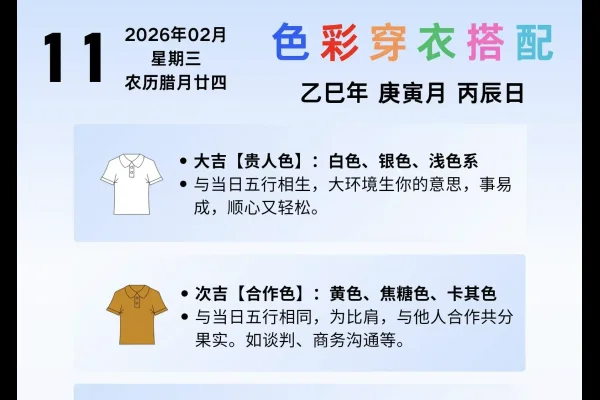 11

2026年02月
星期三
农历腊月廿四

色彩穿衣搭配

乙巳年 庚寅月 丙辰日

• 大吉【贵人色】：白色、银色、浅色系
• 与当日五行相生，大环境生你的意思，事易成，顺心又轻松。

• 次吉【合作色】：黄色、焦糖色、卡其色
• 与当日五行相同，为比肩，与他人合作共分果实。如谈判、商务沟通等。